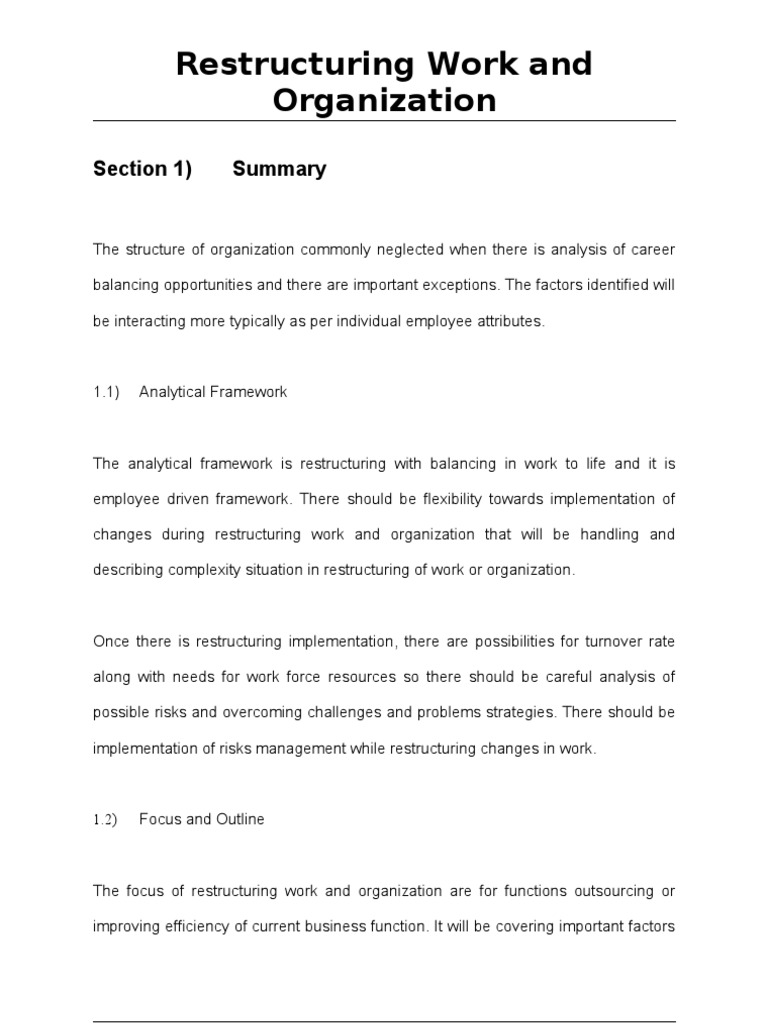 Restructuring Work and Organization

Section 1) Summary

The structure of organization commonly neglected when there is analysis of career balancing opportunities and there are important exceptions. The factors identified will be interacting more typically as per individual employee attributes.

1.1) Analytical Framework

The analytical framework is restructuring with balancing in work to life and it is employee driven framework. There should be flexibility towards implementation of changes during restructuring work and organization that will be handling and describing complexity situation in restructuring of work or organization.

Once there is restructuring implementation, there are possibilities for turnover rate along with needs for work force resources so there should be careful analysis of possible risks and overcoming challenges and problems strategies. There should be implementation of risks management while restructuring changes in work.

1.2) Focus and Outline

The focus of restructuring work and organization are for functions outsourcing or improving efficiency of current business function. It will be covering important factors